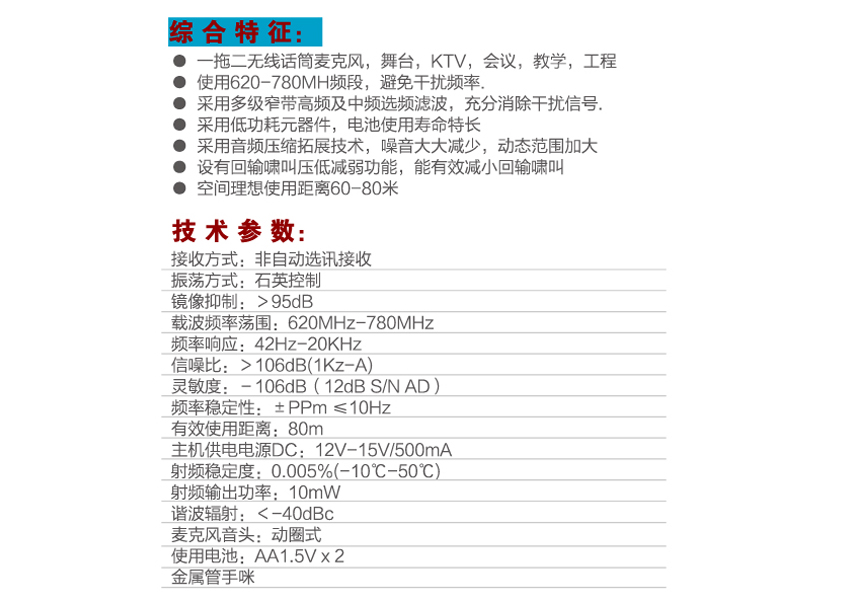 综合特征：

● 一拖二无线话筒麦克风，舞台，KTV，会议，教学，工程
● 使用620-780MH频段，避免干扰频率.
● 采用多级窄带高频及中频选频滤波，充分消除干扰信号.
● 采用低功耗元器件，电池使用寿命特长
● 采用音频压缩拓展技术，噪音大大减少，动态范围加大
● 设有回输啸叫压低减弱功能，能有效减小回输啸叫
● 空间理想使用距离60-80米

技术参数：

接收方式：非自动选讯接收
振荡方式：石英控制
镜像抑制：＞95dB
载波频率荡围：620MHz-780MHz
频率响应：42Hz-20KHz
信噪比：＞106dB(1Kz-A)
灵敏度：－106dB（12dB S/N AD）
频率稳定性：±PPm ≤10Hz
有效使用距离：80m
主机供电电源DC：12V-15V/500mA
射频稳定度：0.005%(-10℃-50℃)
射频输出功率：10mW
谐波辐射：＜-40dBc
麦克风音头：动圈式
使用电池：AA1.5V x 2
金属管手咪